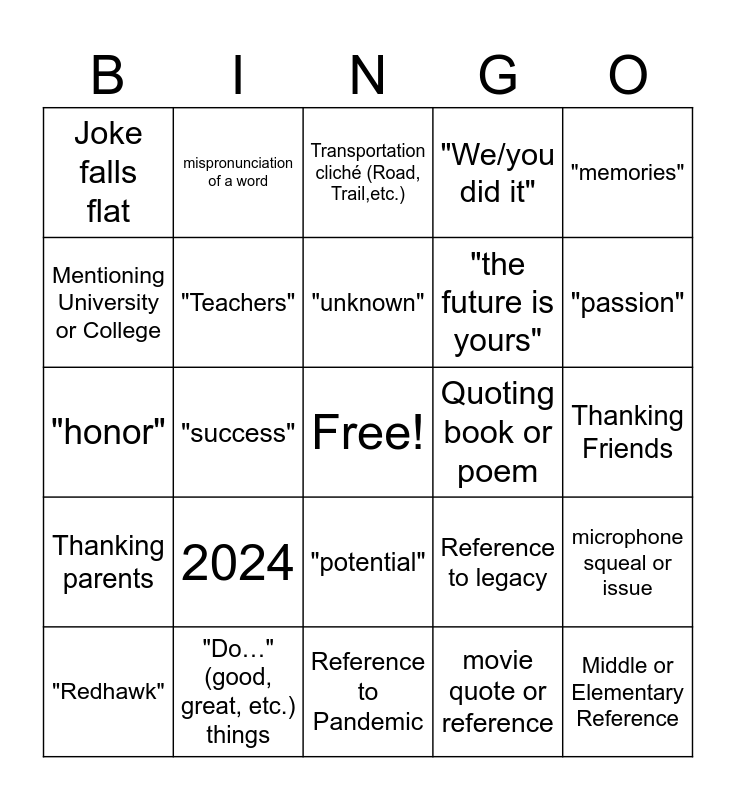 | B | I | N | G | O |
|---|---|---|---|---|
| Joke falls flat | mispronunciation of a word | Transportation cliché (Road, Trail,etc.) | "We/you did it" | "memories" |
| Mentioning University or College | "Teachers" | "unknown" | "the future is yours" | "passion" |
| "honor" | "success" | Free! | Quoting book or poem | Thanking Friends |
| Thanking parents | 2024 | "potential" | Reference to legacy | microphone squeal or issue |
| "Redhawk" | "Do…" (good, great, etc.) things | Reference to Pandemic | movie quote or reference | Middle or Elementary Reference |